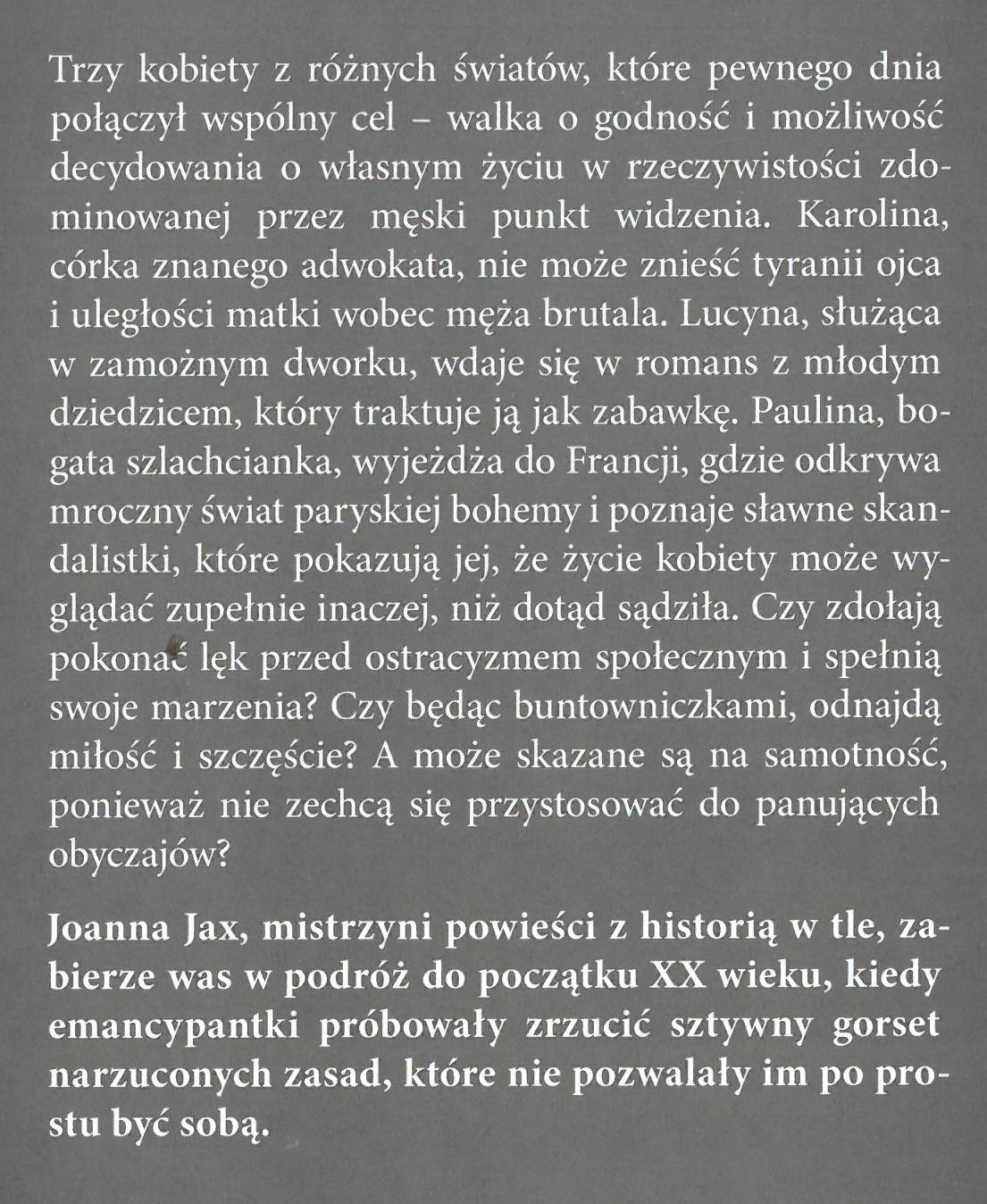 Trzy kobiety z różnych światów, które pewnego dnia połączył wspólny cel – walka o godność i możliwość decydowania o własnym życiu w rzeczywistości zdominowanej przez męski punkt widzenia. Karolina, córka znanego adwokata, nie może znieść tyranii ojca i uległości matki wobec męża brutala. Lucyna, służąca w zamożnym dworku, wdaje się w romans z młodym dziedzicem, który traktuje ją jak zabawkę. Paulina, bogata szlachcianka, wyjeżdża do Francji, gdzie odkrywa mroczny świat paryskiej bohemy i poznaje sławne skandalistki, które pokazują jej, że życie kobiety może wyglądać zupełnie inaczej, niż dotąd sądziła. Czy zdołają pokonać lęk przed ostracyzmem społecznym i spełnią swoje marzenia? Czy będąc buntowniczkami, odnajdą miłość i szczęście? A może skazane są na samotność, ponieważ nie zechcą się przystosować do panujących obyczajów?

Joanna Jax, mistrzyni powieści z historią w tle, zabierze was w podróż do początku XX wieku, kiedy emancypantki próbowały zrzucić sztywny gorset narzuconych zasad, które nie pozwalały im po prostu być sobą.